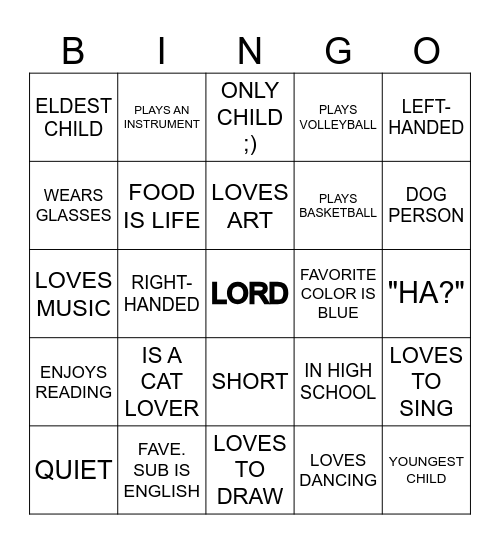 | B | I | N | G | O |
|---|---|---|---|---|
| ELDEST CHILD | PLAYS AN INSTRUMENT | ONLY CHILD ;) | PLAYS VOLLEYBALL | LEFT-HANDED |
| WEARS GLASSES | FOOD IS LIFE | LOVES ART | PLAYS BASKETBALL | DOG PERSON |
| LOVES MUSIC | RIGHT-HANDED | LORD | FAVORITE COLOR IS BLUE | "HA?" |
| ENJOYS READING | IS A CAT LOVER | SHORT | IN HIGH SCHOOL | LOVES TO SING |
| QUIET | FAVE. SUB IS ENGLISH | LOVES TO DRAW | LOVES DANCING | YOUNGEST CHILD |